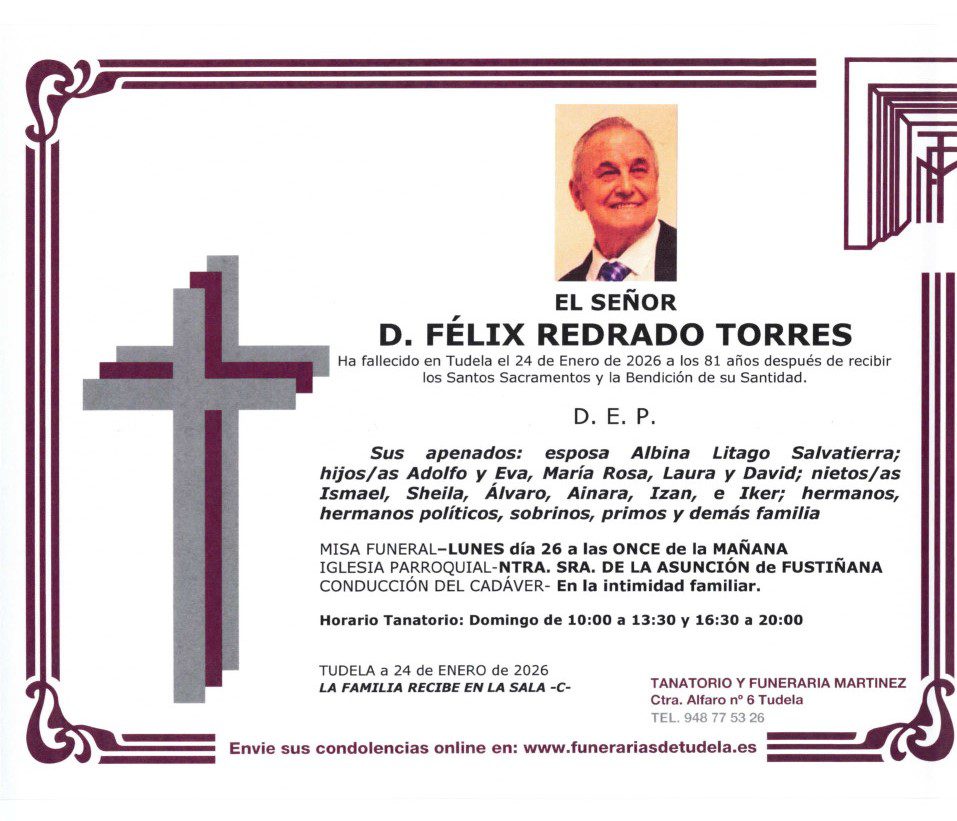 EL SEÑOR

D. FÉLIX REDRADO TORRES

Ha fallecido en Tudela el 24 de Enero de 2026 a los 81 años después de recibir los Santos Sacramentos y la Bendición de su Santidad.

D. E. P.

Sus apenados: esposa Albina Litago Salvatierra; hijos/as Adolfo y Eva, María Rosa, Laura y David; nietos/as Ismael, Sheila, Álvaro, Ainara, Izan, e Iker; hermanos, hermanos políticos, sobrinos, primos y demás familia

MISA FUNERAL–LUNES día 26 a las ONCE de la MAÑANA
IGLESIA PARROQUIAL-NTRA. SRA. DE LA ASUNCIÓN de FUSTIÑANA
CONDUCCIÓN DEL CADÁVER- En la intimidad familiar.

Horario Tanatorio: Domingo de 10:00 a 13:30 y 16:30 a 20:00

TUDELA a 24 de ENERO de 2026
LA FAMILIA RECIBE EN LA SALA -C-

TANATORIO Y FUNERARIA MARTINEZ
Ctra. Alfaro nº 6 Tudela
TEL. 948 77 53 26

Envie sus condolencias online en: www.funerariasdetudela.es